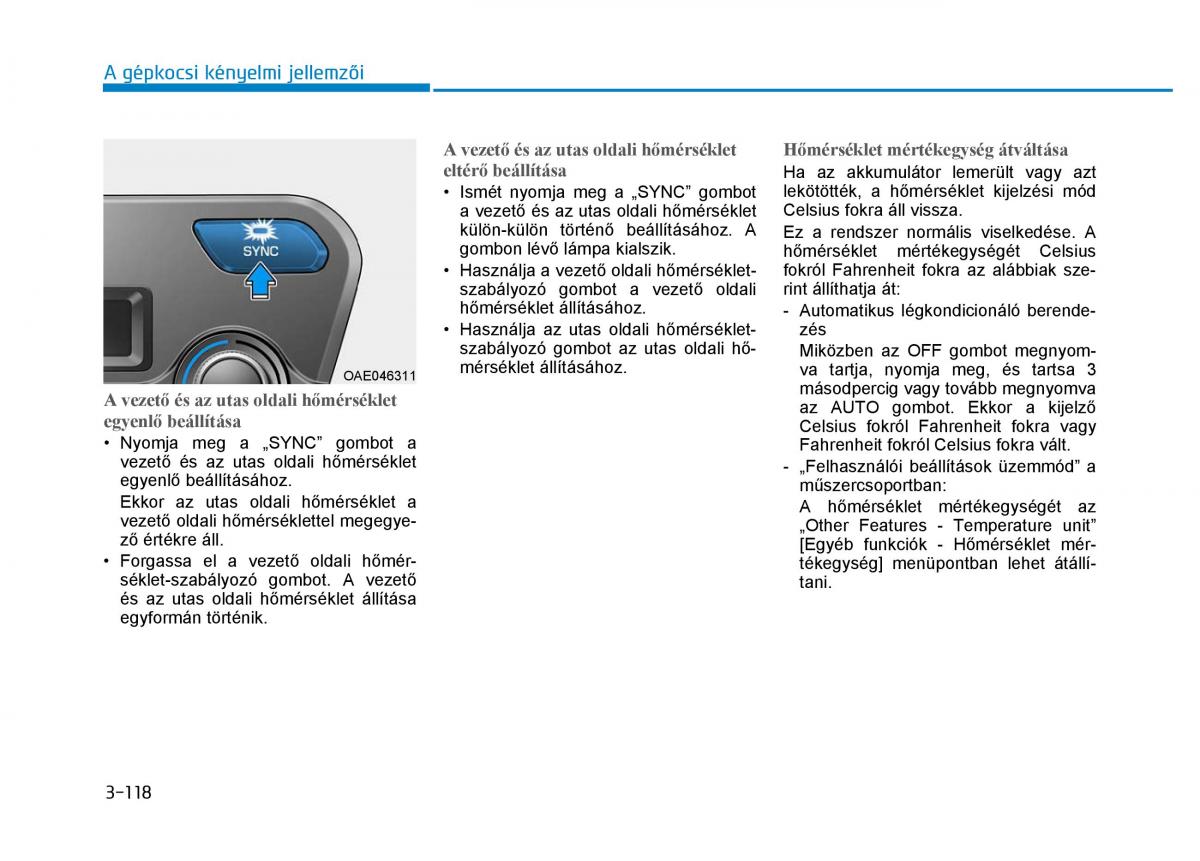 A gépkocsi kényelmi jellemzői

SYNC

OAE046311

A vezető és az utas oldali hőmérséklet egyenlő beállítása

• Nyomja meg a „SYNC” gombot a vezető és az utas oldali hőmérséklet egyenlő beállításához.
Ekkor az utas oldali hőmérséklet a vezető oldali hőmérséklettel megegyező értékre áll.

• Forgassa el a vezető oldali hőmérséklet-szabályozó gombot. A vezető és az utas oldali hőmérséklet állítása egyformán történik.

A vezető és az utas oldali hőmérséklet eltérő beállítása

• Ismét nyomja meg a „SYNC” gombot a vezető és az utas oldali hőmérséklet külön-külön történő beállításához. A gombon lévő lámpa kialszik.

• Használja a vezető oldali hőmérséklet-szabályozó gombot a vezető oldali hőmérséklet állításához.

• Használja az utas oldali hőmérséklet-szabályozó gombot az utas oldali hőmérséklet állításához.

Hőmérséklet mértékegység átváltása

Ha az akkumulátor lemerült vagy azt lekötötték, a hőmérséklet kijelzési mód Celsius fokra áll vissza.

Ez a rendszer normális viselkedése. A hőmérséklet mértékegységét Celsius fokról Fahrenheit fokra az alábbiak szerint állíthatja át:

- Automatikus légkondicionáló berendezés
Miközben az OFF gombot megnyomva tartja, nyomja meg, és tartsa 3 másodpercig vagy tovább megnyomva az AUTO gombot. Ekkor a kijelző Celsius fokról Fahrenheit fokra vagy Fahrenheit fokról Celsius fokra vált.

- „Felhasználói beállítások üzemmód” a műszercsoportban:
A hőmérséklet mértékegységét az „Other Features - Temperature unit” [Egyéb funkciók - Hőmérséklet mértékegység] menüpontban lehet átállítani.

3-118